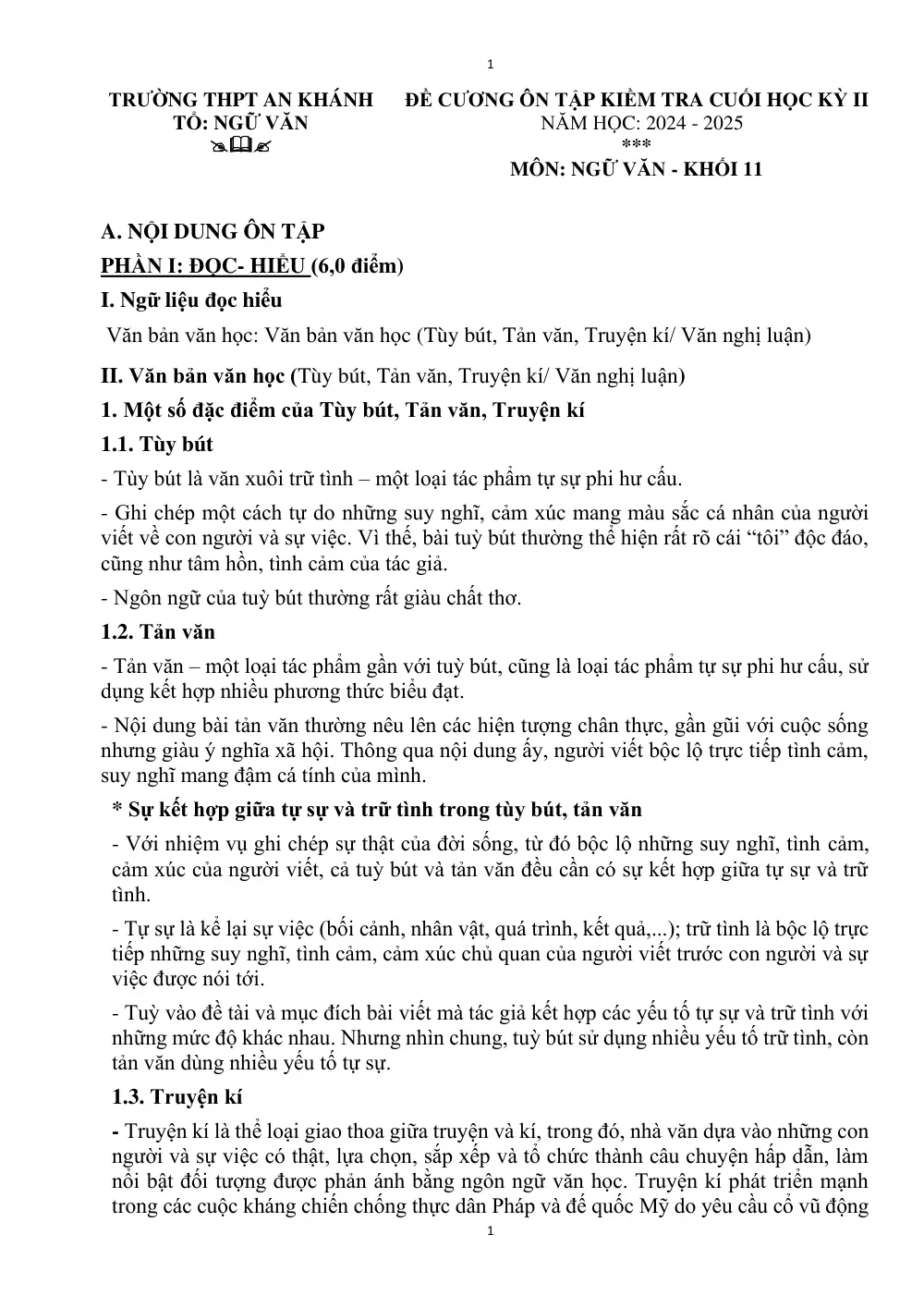 1

TRƯỜNG THPT AN KHÁNH
TỔ: NGỮ VĂN

ĐỀ CƯƠNG ÔN TẬP KIỂM TRA CUỐI HỌC KỲ II
NĂM HỌC: 2024 - 2025
***
MÔN: NGỮ VĂN - KHỐI 11

A. NỘI DUNG ÔN TẬP

PHẦN I: ĐỌC- HIỂU (6,0 điểm)

I. Ngữ liệu đọc hiểu

Văn bản văn học: Văn bản văn học (Tùy bút, Tản văn, Truyện kí/ Văn nghị luận)

II. Văn bản văn học (Tùy bút, Tản văn, Truyện kí/ Văn nghị luận)

1. Một số đặc điểm của Tùy bút, Tản văn, Truyện kí

1.1. Tùy bút

- Tùy bút là văn xuôi trữ tình – một loại tác phẩm tự sự phi hư cấu.

- Ghi chép một cách tự do những suy nghĩ, cảm xúc mang màu sắc cá nhân của người viết về con người và sự việc. Vì thế, bài tuỳ bút thường thể hiện rất rõ cái "tôi" độc đáo, cũng như tâm hồn, tình cảm của tác giả.

- Ngôn ngữ của tuỳ bút thường rất giàu chất thơ.

1.2. Tản văn

- Tản văn – một loại tác phẩm gần với tuỳ bút, cũng là loại tác phẩm tự sự phi hư cấu, sử dụng kết hợp nhiều phương thức biểu đạt.

- Nội dung bài tản văn thường nêu lên các hiện tượng chân thực, gần gũi với cuộc sống nhưng giàu ý nghĩa xã hội. Thông qua nội dung ấy, người viết bộc lộ trực tiếp tình cảm, suy nghĩ mang đậm cá tính của mình.

* Sự kết hợp giữa tự sự và trữ tình trong tùy bút, tản văn

- Với nhiệm vụ ghi chép sự thật của đời sống, từ đó bộc lộ những suy nghĩ, tình cảm, cảm xúc của người viết, cả tuỳ bút và tản văn đều cần có sự kết hợp giữa tự sự và trữ tình.

- Tự sự là kể lại sự việc (bối cảnh, nhân vật, quá trình, kết quả,...); trữ tình là bộc lộ trực tiếp những suy nghĩ, tình cảm, cảm xúc chủ quan của người viết trước con người và sự việc được nói tới.

- Tuỳ vào đề tài và mục đích bài viết mà tác giả kết hợp các yếu tố tự sự và trữ tình với những mức độ khác nhau. Nhưng nhìn chung, tuỳ bút sử dụng nhiều yếu tố trữ tình, còn tản văn dùng nhiều yếu tố tự sự.

1.3. Truyện kí

- Truyện kí là thể loại giao thoa giữa truyện và kí, trong đó, nhà văn dựa vào những con người và sự việc có thật, lựa chọn, sắp xếp và tổ chức thành câu chuyện hấp dẫn, làm nổi bật đối tượng được phản ánh bằng ngôn ngữ văn học. Truyện kí phát triển mạnh trong các cuộc kháng chiến chống thực dân Pháp và đế quốc Mỹ do yêu cầu cổ vũ động

1